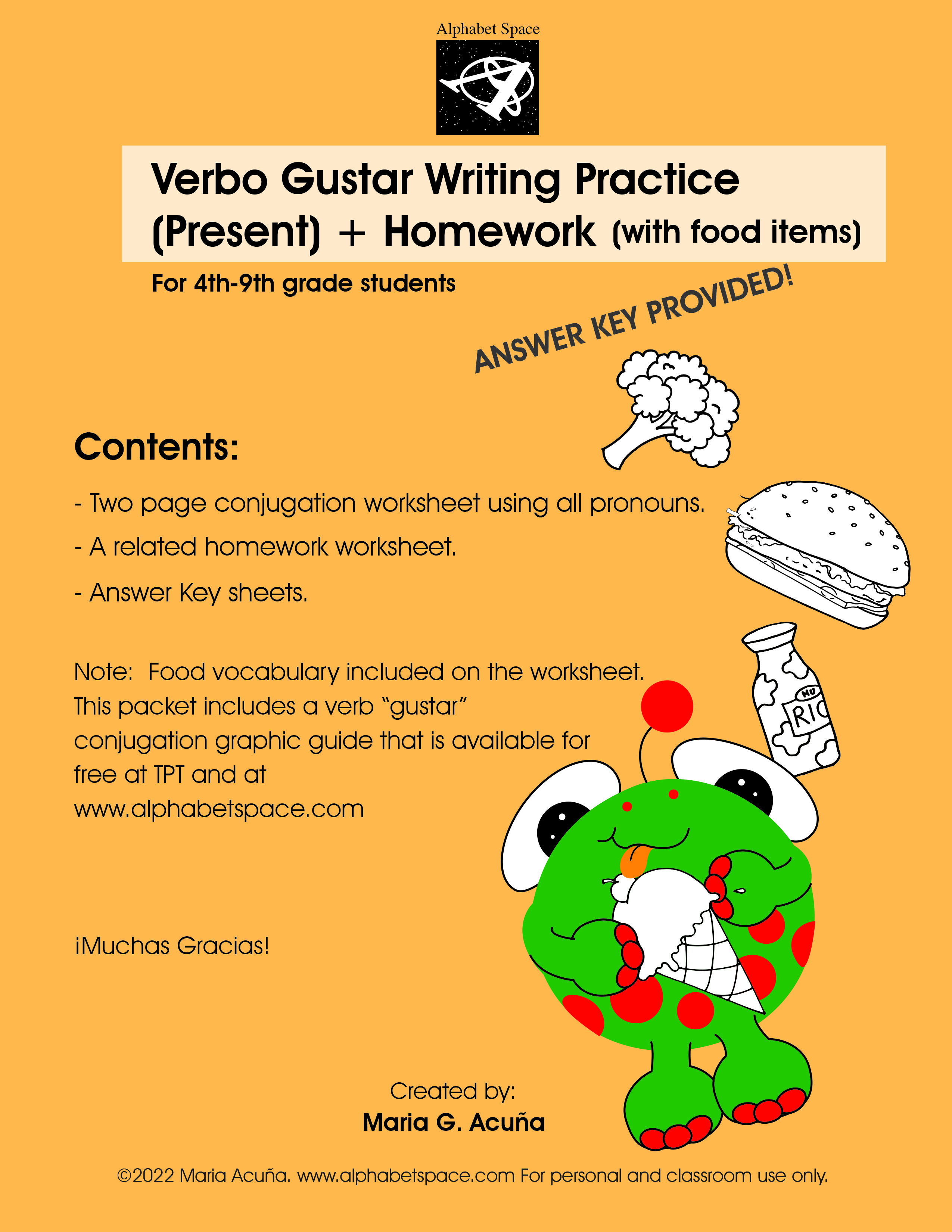 Alphabet Space

Verbo Gustar Writing Practice (Present) + Homework (with food items)

For 4th-9th grade students

ANSWER KEY PROVIDED!

Contents:

- Two page conjugation worksheet using all pronouns.

- A related homework worksheet.

- Answer Key sheets.

Note: Food vocabulary included on the worksheet. This packet includes a verb "gustar" conjugation graphic guide that is available for free at TPT and at www.alphabetspace.com

MU RIC

¡Muchas Gracias!

Created by:
Maria G. Acuña

©2022 Maria Acuña. www.alphabetspace.com For personal and classroom use only.